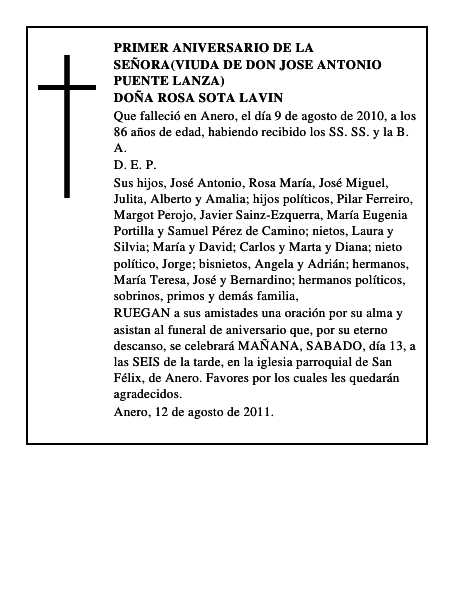 PRIMER ANIVERSARIO DE LA SEÑORA(VIUDA DE DON JOSE ANTONIO PUENTE LANZA)
DOÑA ROSA SOTA LAVIN

Que falleció en Anero, el día 9 de agosto de 2010, a los 86 años de edad, habiendo recibido los SS. SS. y la B. A.

D. E. P.

Sus hijos, José Antonio, Rosa María, José Miguel, Julita, Alberto y Amalia; hijos políticos, Pilar Ferreiro, Margot Perojo, Javier Sainz-Ezquerra, María Eugenia Portilla y Samuel Pérez de Camino; nietos, Laura y Silvia; María y David; Carlos y Marta y Diana; nieto político, Jorge; bisnietos, Angela y Adrián; hermanos, María Teresa, José y Bernardino; hermanos políticos, sobrinos, primos y demás familia,

RUEGAN a sus amistades una oración por su alma y asistan al funeral de aniversario que, por su eterno descanso, se celebrará MAÑANA, SABADO, día 13, a las SEIS de la tarde, en la iglesia parroquial de San Félix, de Anero. Favores por los cuales les quedarán agradecidos.

Anero, 12 de agosto de 2011.